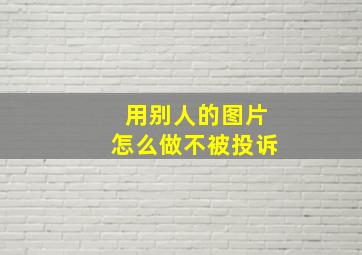 用别人的图片
怎么做不被投诉